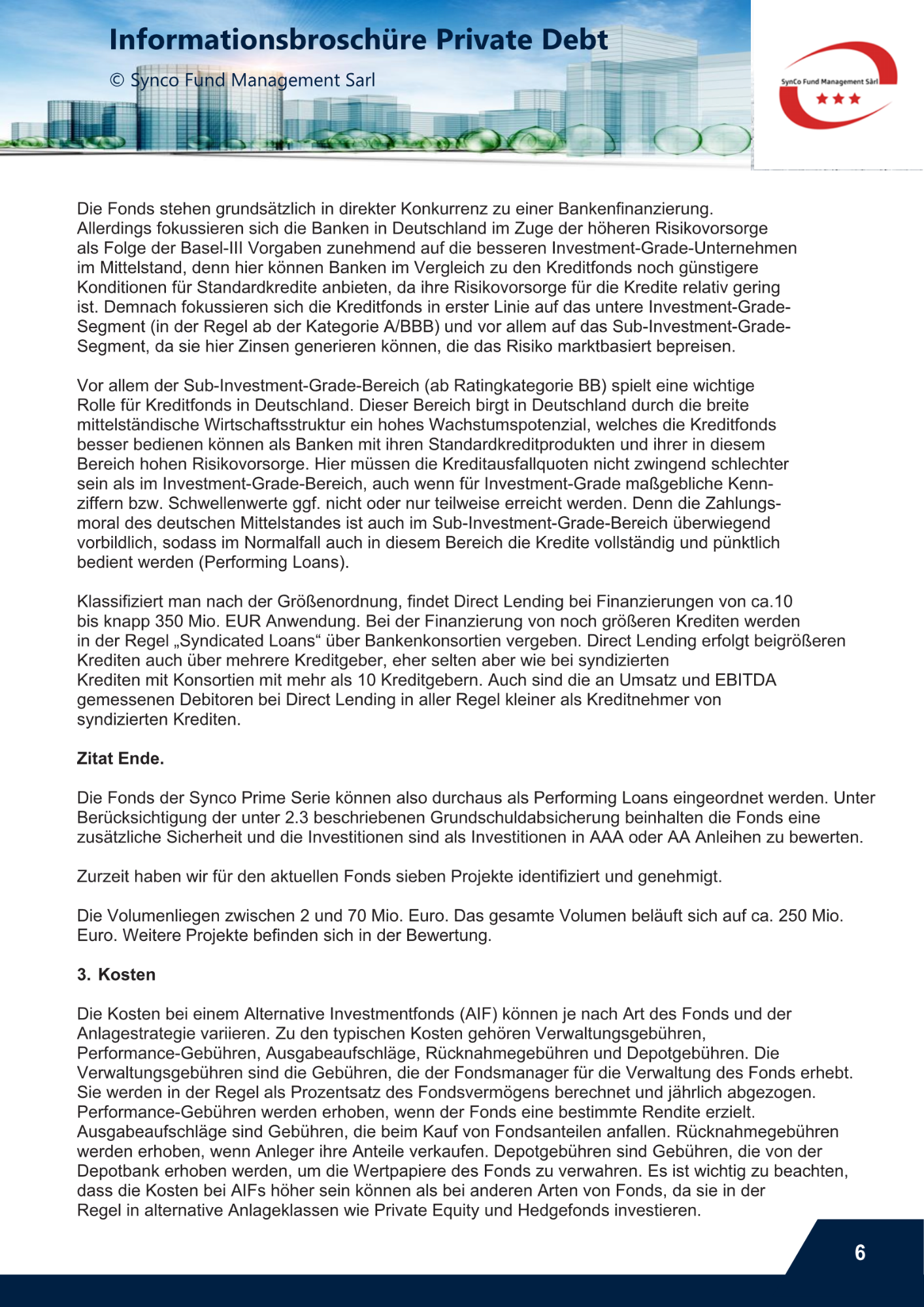 Informationsbroschüre Private Debt

© Synco Fund Management Sarl

SynCo Fund Management Sàrl

Die Fonds stehen grundsätzlich in direkter Konkurrenz zu einer Bankenfinanzierung. Allerdings fokussieren sich die Banken in Deutschland im Zuge der höheren Risikovorsorge als Folge der Basel-III Vorgaben zunehmend auf die besseren Investment-Grade-Unternehmen im Mittelstand, denn hier können Banken im Vergleich zu den Kreditfonds noch günstigere Konditionen für Standardkredite anbieten, da ihre Risikovorsorge für die Kredite relativ gering ist. Demnach fokussieren sich die Kreditfonds in erster Linie auf das untere Investment-Grade-Segment (in der Regel ab der Kategorie A/BBB) und vor allem auf das Sub-Investment-Grade-Segment, da sie hier Zinsen generieren können, die das Risiko marktbasiert bepreisen.

Vor allem der Sub-Investment-Grade-Bereich (ab Ratingkategorie BB) spielt eine wichtige Rolle für Kreditfonds in Deutschland. Dieser Bereich birgt in Deutschland durch die breite mittelständische Wirtschaftsstruktur ein hohes Wachstumspotenzial, welches die Kreditfonds besser bedienen können als Banken mit ihren Standardkreditprodukten und ihrer in diesem Bereich hohen Risikovorsorge. Hier müssen die Kreditausfallquoten nicht zwingend schlechter sein als im Investment-Grade-Bereich, auch wenn für Investment-Grade maßgebliche Kennziffern bzw. Schwellenwerte ggf. nicht oder nur teilweise erreicht werden. Denn die Zahlungsmoral des deutschen Mittelstandes ist auch im Sub-Investment-Grade-Bereich überwiegend vorbildlich, sodass im Normalfall auch in diesem Bereich die Kredite vollständig und pünktlich bedient werden (Performing Loans).

Klassifiziert man nach der Größenordnung, findet Direct Lending bei Finanzierungen von ca.10 bis knapp 350 Mio. EUR Anwendung. Bei der Finanzierung von noch größeren Krediten werden in der Regel „Syndicated Loans“ über Bankenkonsortien vergeben. Direct Lending erfolgt beigrößeren Krediten auch über mehrere Kreditgeber, eher selten aber wie bei syndizierten Krediten mit Konsortien mit mehr als 10 Kreditgebern. Auch sind die an Umsatz und EBITDA gemessenen Debitoren bei Direct Lending in aller Regel kleiner als Kreditnehmer von syndizierten Krediten.

Zitat Ende.

Die Fonds der Synco Prime Serie können also durchaus als Performing Loans eingeordnet werden. Unter Berücksichtigung der unter 2.3 beschriebenen Grundschuldabsicherung beinhalten die Fonds eine zusätzliche Sicherheit und die Investitionen sind als Investitionen in AAA oder AA Anleihen zu bewerten.

Zurzeit haben wir für den aktuellen Fonds sieben Projekte identifiziert und genehmigt.

Die Volumenliegen zwischen 2 und 70 Mio. Euro. Das gesamte Volumen beläuft sich auf ca. 250 Mio. Euro. Weitere Projekte befinden sich in der Bewertung.

3. Kosten

Die Kosten bei einem Alternative Investmentfonds (AIF) können je nach Art des Fonds und der Anlagestrategie variieren. Zu den typischen Kosten gehören Verwaltungsgebühren, Performance-Gebühren, Ausgabeaufschläge, Rücknahmegebühren und Depotgebühren. Die Verwaltungsgebühren sind die Gebühren, die der Fondsmanager für die Verwaltung des Fonds erhebt. Sie werden in der Regel als Prozentsatz des Fondsvermögens berechnet und jährlich abgezogen. Performance-Gebühren werden erhoben, wenn der Fonds eine bestimmte Rendite erzielt. Ausgabeaufschläge sind Gebühren, die beim Kauf von Fondsanteilen anfallen. Rücknahmegebühren werden erhoben, wenn Anleger ihre Anteile verkaufen. Depotgebühren sind Gebühren, die von der Depotbank erhoben werden, um die Wertpapiere des Fonds zu verwahren. Es ist wichtig zu beachten, dass die Kosten bei AIFs höher sein können als bei anderen Arten von Fonds, da sie in der Regel in alternative Anlageklassen wie Private Equity und Hedgefonds investieren.

6